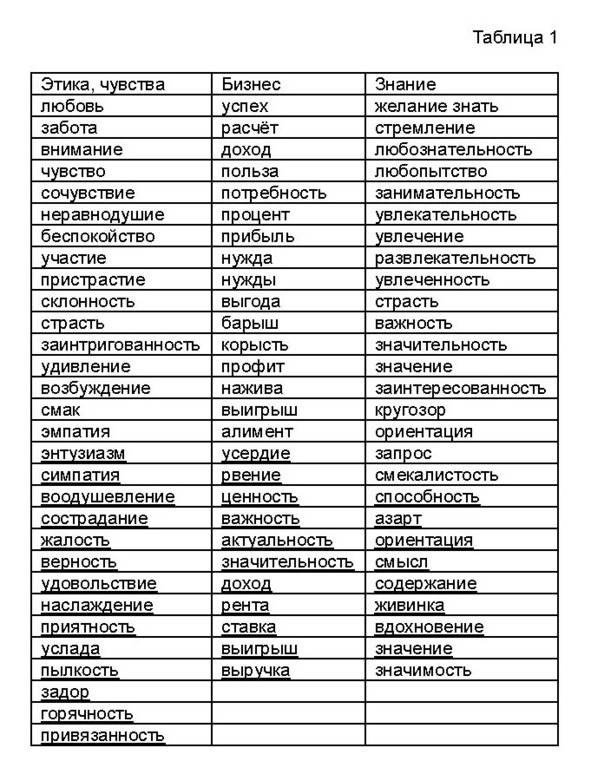 Таблица 1

| Этика, чувства | Бизнес | Знание |
|---|---|---|
| любовь | успех | желание знать |
| забота | расчёт | стремление |
| внимание | доход | любознательность |
| чувство | польза | любопытство |
| сочувствие | потребность | занимательность |
| неравнодушие | процент | увлекательность |
| беспокойство | прибыль | увлечение |
| участие | нужда | развлекательность |
| пристрастие | нужды | увлеченность |
| склонность | выгода | страсть |
| страсть | барыш | важность |
| заинтригованность | корысть | значительность |
| удивление | профит | значение |
| возбуждение | нажива | заинтересованность |
| смак | выигрыш | кругозор |
| эмпатия | алимент | ориентация |
| энтузиазм | усердие | запрос |
| симпатия | рвение | смекалистость |
| воодушевление | ценность | способность |
| сострадание | важность | азарт |
| жалость | актуальность | ориентация |
| верность | значительность | смысл |
| удовольствие | доход | содержание |
| наслаждение | рента | живинка |
| приятность | ставка | вдохновение |
| услада | выигрыш | значение |
| пылкость | выручка | значимость |
| задор | | |
| горячность | | |
| привязанность | | |